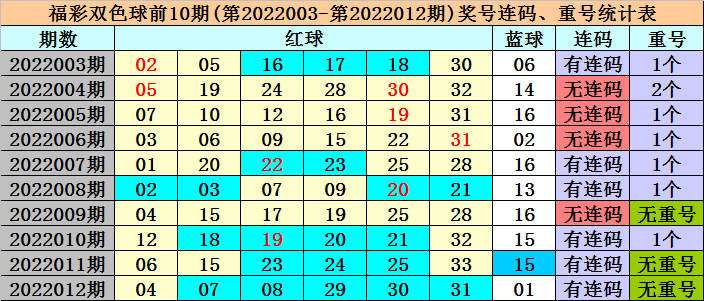 福彩双色球前10期(第2022003-第2022012期)奖号连码、重号统计表

| 期数 | 红球 | | | | | | 蓝球 | 连码 | 重号 |
|---|---|---|---|---|---|---|---|---|---|
| 2022003期 | 02 | 05 | 16 | 17 | 18 | 30 | 06 | 有连码 | 1个 |
| 2022004期 | 05 | 19 | 24 | 28 | 30 | 32 | 14 | 无连码 | 2个 |
| 2022005期 | 07 | 10 | 12 | 16 | 19 | 31 | 16 | 无连码 | 1个 |
| 2022006期 | 03 | 06 | 09 | 15 | 22 | 31 | 02 | 无连码 | 1个 |
| 2022007期 | 01 | 20 | 22 | 23 | 25 | 28 | 16 | 有连码 | 1个 |
| 2022008期 | 02 | 03 | 07 | 09 | 20 | 21 | 13 | 有连码 | 1个 |
| 2022009期 | 04 | 15 | 17 | 19 | 25 | 28 | 16 | 无连码 | 无重号 |
| 2022010期 | 12 | 18 | 19 | 20 | 21 | 32 | 15 | 有连码 | 1个 |
| 2022011期 | 06 | 15 | 23 | 24 | 25 | 33 | 15 | 有连码 | 无重号 |
| 2022012期 | 04 | 07 | 08 | 29 | 30 | 31 | 01 | 有连码 | 无重号 |